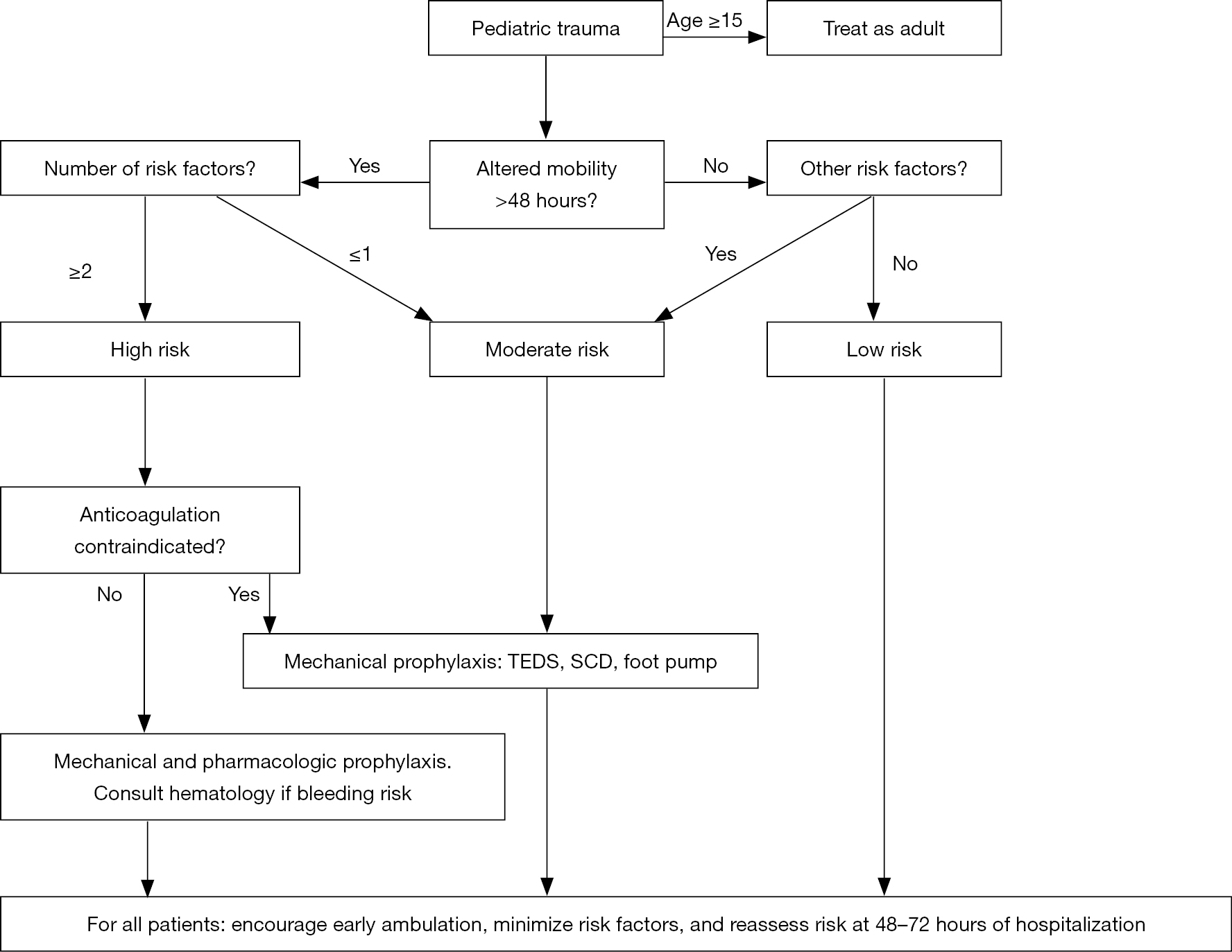 Pediatric trauma

Age ≥15

Treat as adult

Number of risk factors?

Yes

Altered mobility >48 hours?

No

Other risk factors?

≥2

≤1

Yes

No

High risk

Moderate risk

Low risk

Anticoagulation contraindicated?

No

Yes

Mechanical prophylaxis: TEDS, SCD, foot pump

Mechanical and pharmacologic prophylaxis. Consult hematology if bleeding risk

For all patients: encourage early ambulation, minimize risk factors, and reassess risk at 48–72 hours of hospitalization